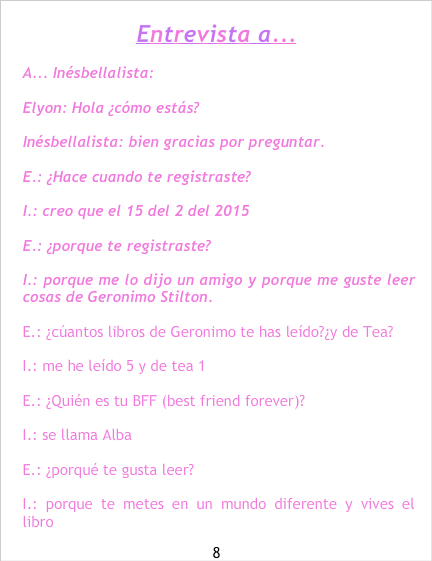 Entrevista a...

A... Inésbellalista:

Elyon: Hola ¿cómo estás?

Inésbellalista: bien gracias por preguntar.

E.: ¿Hace cuando te registraste?

I.: creo que el 15 del 2 del 2015

E.: ¿porque te registraste?

I.: porque me lo dijo un amigo y porque me guste leer cosas de Geronimo Stilton.

E.: ¿cúantos libros de Geronimo te has leído?¿y de Tea?

I.: me he leído 5 y de tea 1

E.: ¿Quién es tu BFF (best friend forever)?

I.: se llama Alba

E.: ¿porqué te gusta leer?

I.: porque te metes en un mundo diferente y vives el libro

8